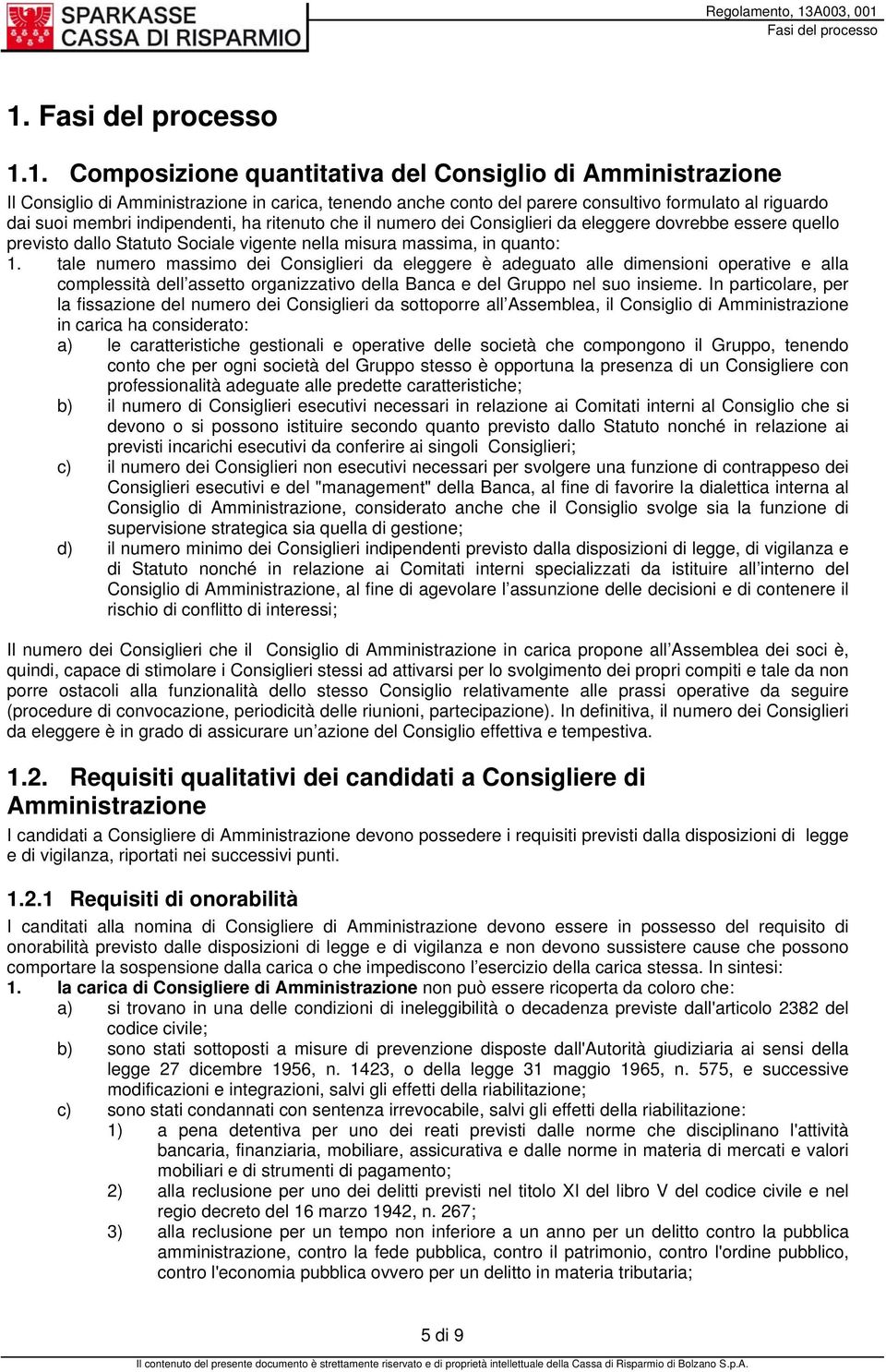 SPARKASSE
CASSA DI RISPARMIO

Regolamento, 13A003, 001
Fasi del processo

1. Fasi del processo

1.1. Composizione quantitativa del Consiglio di Amministrazione

Il Consiglio di Amministrazione in carica, tenendo anche conto del parere consultivo formulato al riguardo dai suoi membri indipendenti, ha ritenuto che il numero dei Consiglieri da eleggere dovrebbe essere quello previsto dallo Statuto Sociale vigente nella misura massima, in quanto:

1. tale numero massimo dei Consiglieri da eleggere è adeguato alle dimensioni operative e alla complessità dell'assetto organizzativo della Banca e del Gruppo nel suo insieme. In particolare, per la fissazione del numero dei Consiglieri da sottoporre all'Assemblea, il Consiglio di Amministrazione in carica ha considerato:

a) le caratteristiche gestionali e operative delle società che compongono il Gruppo, tenendo conto che per ogni società del Gruppo stesso è opportuna la presenza di un Consigliere con professionalità adeguate alle predette caratteristiche;

b) il numero di Consiglieri esecutivi necessari in relazione ai Comitati interni al Consiglio che si devono o si possono istituire secondo quanto previsto dallo Statuto nonché in relazione ai previsti incarichi esecutivi da conferire ai singoli Consiglieri;

c) il numero dei Consiglieri non esecutivi necessari per svolgere una funzione di contrappeso dei Consiglieri esecutivi e del "management" della Banca, al fine di favorire la dialettica interna al Consiglio di Amministrazione, considerato anche che il Consiglio svolge sia la funzione di supervisione strategica sia quella di gestione;

d) il numero minimo dei Consiglieri indipendenti previsto dalla disposizioni di legge, di vigilanza e di Statuto nonché in relazione ai Comitati interni specializzati da istituire all'interno del Consiglio di Amministrazione, al fine di agevolare l'assunzione delle decisioni e di contenere il rischio di conflitto di interessi;

Il numero dei Consiglieri che il Consiglio di Amministrazione in carica propone all'Assemblea dei soci è, quindi, capace di stimolare i Consiglieri stessi ad attivarsi per lo svolgimento dei propri compiti e tale da non porre ostacoli alla funzionalità dello stesso Consiglio relativamente alle prassi operative da seguire (procedure di convocazione, periodicità delle riunioni, partecipazione). In definitiva, il numero dei Consiglieri da eleggere è in grado di assicurare un'azione del Consiglio effettiva e tempestiva.

1.2. Requisiti qualitativi dei candidati a Consigliere di Amministrazione

I candidati a Consigliere di Amministrazione devono possedere i requisiti previsti dalla disposizioni di legge e di vigilanza, riportati nei successivi punti.

1.2.1 Requisiti di onorabilità

I canditati alla nomina di Consigliere di Amministrazione devono essere in possesso del requisito di onorabilità previsto dalle disposizioni di legge e di vigilanza e non devono sussistere cause che possono comportare la sospensione dalla carica o che impediscono l'esercizio della carica stessa. In sintesi:

1. la carica di Consigliere di Amministrazione non può essere ricoperta da coloro che:

a) si trovano in una delle condizioni di ineleggibilità o decadenza previste dall'articolo 2382 del codice civile;

b) sono stati sottoposti a misure di prevenzione disposte dall'Autorità giudiziaria ai sensi della legge 27 dicembre 1956, n. 1423, o della legge 31 maggio 1965, n. 575, e successive modificazioni e integrazioni, salvi gli effetti della riabilitazione;

c) sono stati condannati con sentenza irrevocabile, salvi gli effetti della riabilitazione:

1) a pena detentiva per uno dei reati previsti dalle norme che disciplinano l'attività bancaria, finanziaria, mobiliare, assicurativa e dalle norme in materia di mercati e valori mobiliari e di strumenti di pagamento;

2) alla reclusione per uno dei delitti previsti nel titolo XI del libro V del codice civile e nel regio decreto del 16 marzo 1942, n. 267;

3) alla reclusione per un tempo non inferiore a un anno per un delitto contro la pubblica amministrazione, contro la fede pubblica, contro il patrimonio, contro l'ordine pubblico, contro l'economia pubblica ovvero per un delitto in materia tributaria;

5 di 9

Il contenuto del presente documento è strettamente riservato e di proprietà intellettuale della Cassa di Risparmio di Bolzano S.p.A.